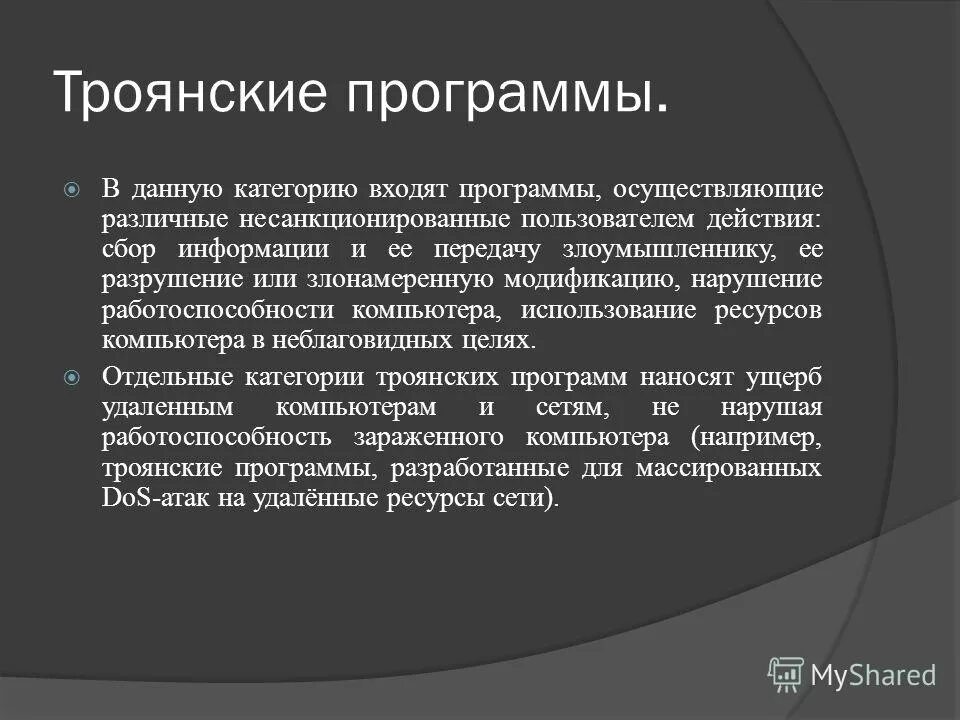 Троянские программы.

В данную категорию входят программы, осуществляющие различные несанкционированные пользователем действия: сбор информации и ее передачу злоумышленнику, ее разрушение или злонамеренную модификацию, нарушение работоспособности компьютера, использование ресурсов компьютера в неблаговидных целях.

Отдельные категории троянских программ наносят ущерб удаленным компьютерам и сетям, не нарушая работоспособность зараженного компьютера (например, троянские программы, разработанные для массированных DoS-атак на удалённые ресурсы сети).

MyShared